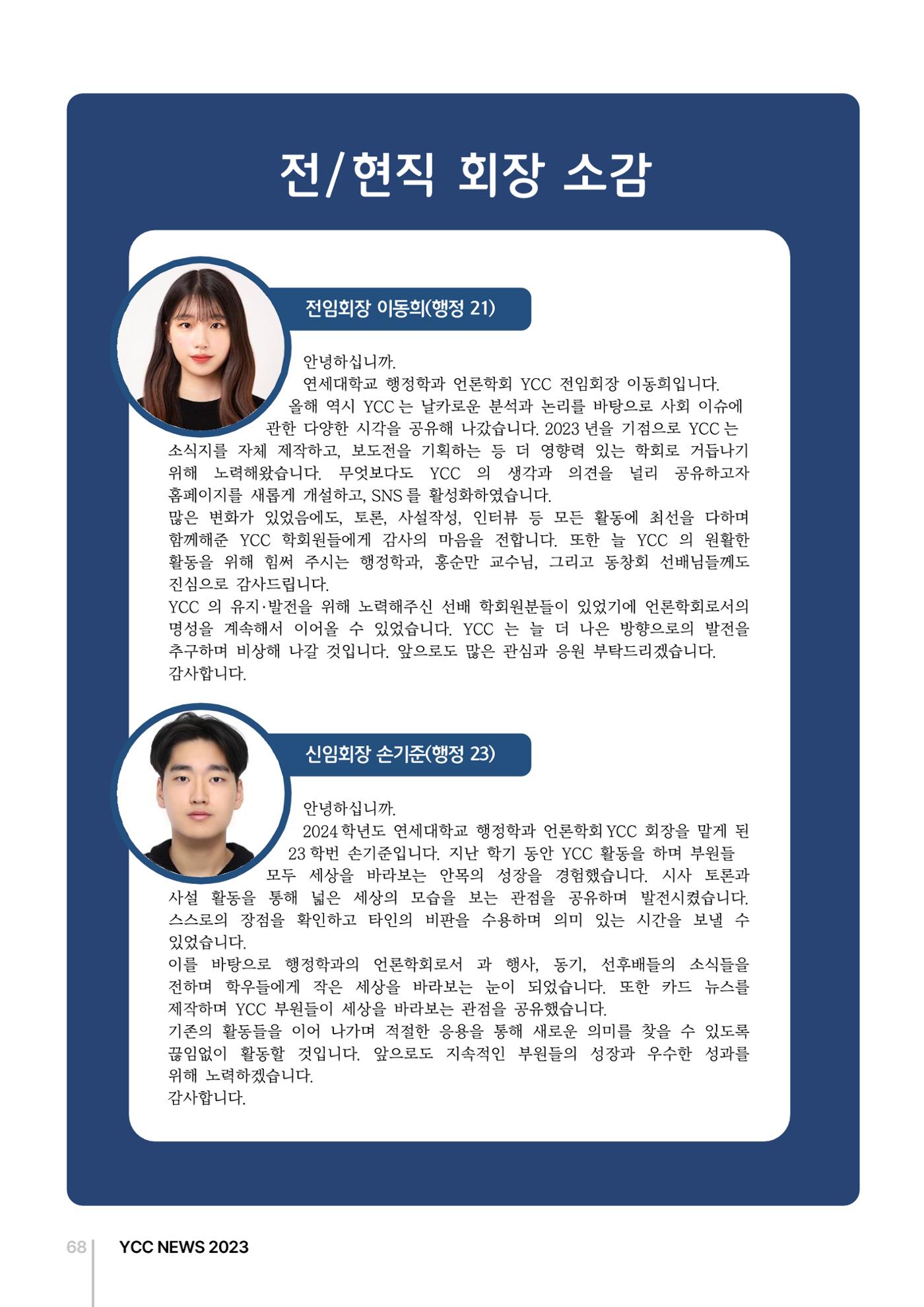 전/현직 회장 소감

전임회장 이동희(행정 21)

안녕하십니까.
연세대학교 행정학과 언론학회 YCC 전임회장 이동희입니다.
올해 역시 YCC 는 날카로운 분석과 논리를 바탕으로 사회 이슈에 관한 다양한 시각을 공유해 나갔습니다. 2023 년을 기점으로 YCC 는 소식지를 자체 제작하고, 보도전을 기획하는 등 더 영향력 있는 학회로 거듭나기 위해 노력해왔습니다. 무엇보다도 YCC 의 생각과 의견을 널리 공유하고자 홈페이지를 새롭게 개설하고, SNS 를 활성화하였습니다.
많은 변화가 있었음에도, 토론, 사설작성, 인터뷰 등 모든 활동에 최선을 다하며 함께해준 YCC 학회원들에게 감사의 마음을 전합니다. 또한 늘 YCC 의 원활한 활동을 위해 힘써 주시는 행정학과, 홍순만 교수님, 그리고 동창회 선배님들께도 진심으로 감사드립니다.
YCC 의 유지·발전을 위해 노력해주신 선배 학회원분들이 있었기에 언론학회로서의 명성을 계속해서 이어올 수 있었습니다. YCC 는 늘 더 나은 방향으로의 발전을 추구하며 비상해 나갈 것입니다. 앞으로도 많은 관심과 응원 부탁드리겠습니다.
감사합니다.

신임회장 손기준(행정 23)

안녕하십니까.
2024 학년도 연세대학교 행정학과 언론학회 YCC 회장을 맡게 된 23 학번 손기준입니다. 지난 학기 동안 YCC 활동을 하며 부원들 모두 세상을 바라보는 안목의 성장을 경험했습니다. 시사 토론과 사설 활동을 통해 넓은 세상의 모습을 보는 관점을 공유하며 발전시켰습니다. 스스로의 장점을 확인하고 타인의 비판을 수용하며 의미 있는 시간을 보낼 수 있었습니다.
이를 바탕으로 행정학과의 언론학회로서 과 행사, 동기, 선후배들의 소식들을 전하며 학우들에게 작은 세상을 바라보는 눈이 되었습니다. 또한 카드 뉴스를 제작하며 YCC 부원들이 세상을 바라보는 관점을 공유했습니다.
기존의 활동들을 이어 나가며 적절한 응용을 통해 새로운 의미를 찾을 수 있도록 끊임없이 활동할 것입니다. 앞으로도 지속적인 부원들의 성장과 우수한 성과를 위해 노력하겠습니다.
감사합니다.

68 YCC NEWS 2023